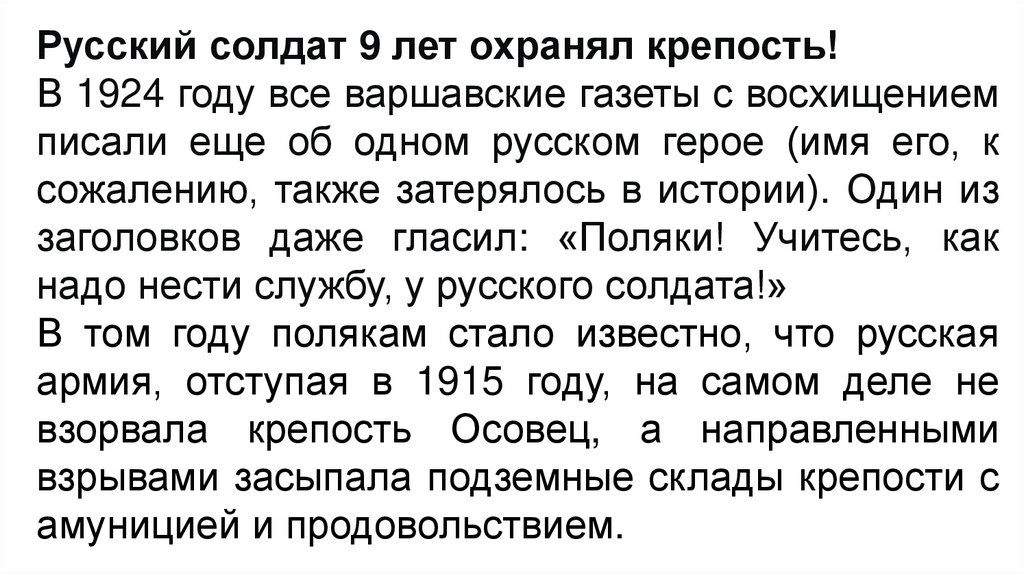 Русский солдат 9 лет охранял крепость!

В 1924 году все варшавские газеты с восхищением писали еще об одном русском герое (имя его, к сожалению, также затерялось в истории). Один из заголовков даже гласил: «Поляки! Учитесь, как надо нести службу, у русского солдата!»

В том году полякам стало известно, что русская армия, отступая в 1915 году, на самом деле не взорвала крепость Осовец, а направленными взрывами засыпала подземные склады крепости с амуницией и продовольствием.